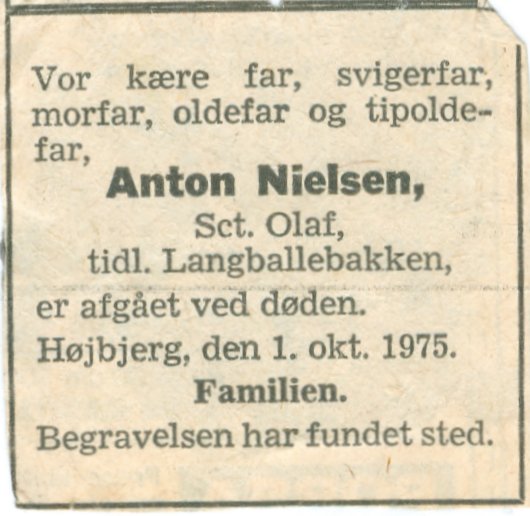 Vor kære far, svigerfar, morfar, oldefar og tipoldefar,

Anton Nielsen,

Sct. Olaf,
tidl. Langballebakken,

er afgået ved døden.

Højbjerg, den 1. okt. 1975.

Familien.

Begravelsen har fundet sted.